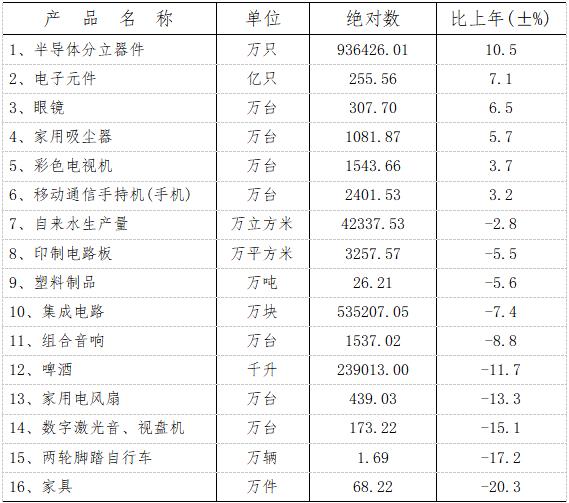 | 产品名称 | 单位 | 绝对数 | 比上年(±%) |
|---|---|---|---|
| 1、半导体分立器件 | 万只 | 936426.01 | 10.5 |
| 2、电子元件 | 亿只 | 255.56 | 7.1 |
| 3、眼镜 | 万台 | 307.70 | 6.5 |
| 4、家用吸尘器 | 万台 | 1081.87 | 5.7 |
| 5、彩色电视机 | 万台 | 1543.66 | 3.7 |
| 6、移动通信手持机(手机) | 万台 | 2401.53 | 3.2 |
| 7、自来水生产量 | 万立方米 | 42337.53 | -2.8 |
| 8、印制电路板 | 万平方米 | 3257.57 | -5.5 |
| 9、塑料制品 | 万吨 | 26.21 | -5.6 |
| 10、集成电路 | 万块 | 535207.05 | -7.4 |
| 11、组合音响 | 万台 | 1537.02 | -8.8 |
| 12、啤酒 | 千升 | 239013.00 | -11.7 |
| 13、家用电风扇 | 万台 | 439.03 | -13.3 |
| 14、数字激光音、视盘机 | 万台 | 173.22 | -15.1 |
| 15、两轮脚踏自行车 | 万辆 | 1.69 | -17.2 |
| 16、家具 | 万件 | 68.22 | -20.3 |